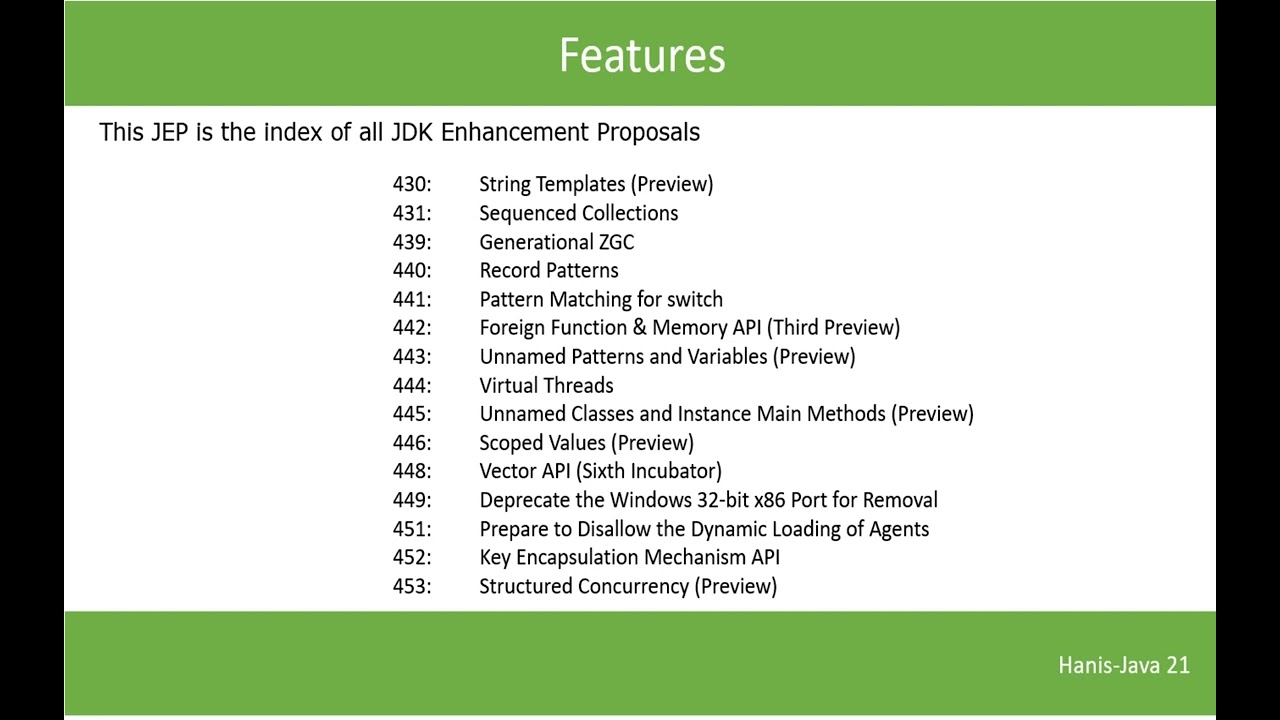 Features

This JEP is the index of all JDK Enhancement Proposals

430: String Templates (Preview)
431: Sequenced Collections
439: Generational ZGC
440: Record Patterns
441: Pattern Matching for switch
442: Foreign Function & Memory API (Third Preview)
443: Unnamed Patterns and Variables (Preview)
444: Virtual Threads
445: Unnamed Classes and Instance Main Methods (Preview)
446: Scoped Values (Preview)
448: Vector API (Sixth Incubator)
449: Deprecate the Windows 32-bit x86 Port for Removal
451: Prepare to Disallow the Dynamic Loading of Agents
452: Key Encapsulation Mechanism API
453: Structured Concurrency (Preview)

Hanis-Java 21